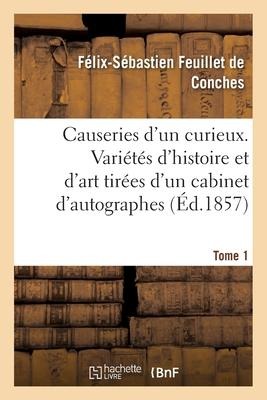 Félix-Sébastien Feuillet de Conches

Causeries d'un curieux. Variétés d'histoire et d'art tirées d'un cabinet d'autographes (Éd.1857)

Tome 1

hachette LIVRE

BnF